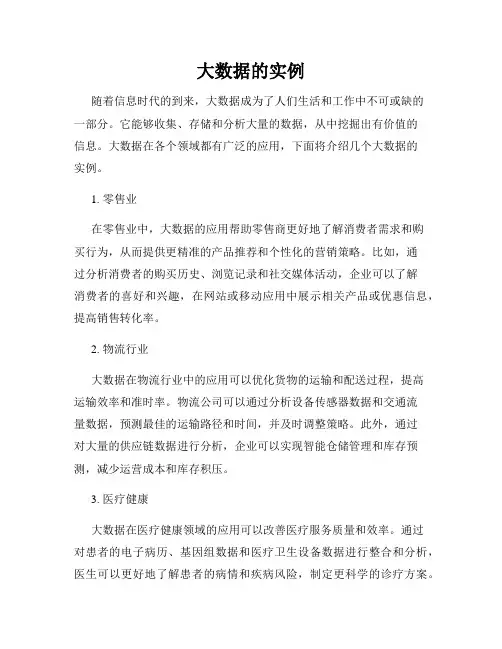 大数据的实例

随着信息时代的到来，大数据成为了人们生活和工作中不可或缺的一部分。它能够收集、存储和分析大量的数据，从中挖掘出有价值的信息。大数据在各个领域都有广泛的应用，下面将介绍几个大数据的实例。

1. 零售业

在零售业中，大数据的应用帮助零售商更好地了解消费者需求和购买行为，从而提供更精准的产品推荐和个性化的营销策略。比如，通过分析消费者的购买历史、浏览记录和社交媒体活动，企业可以了解消费者的喜好和兴趣，在网站或移动应用中展示相关产品或优惠信息，提高销售转化率。

2. 物流行业

大数据在物流行业中的应用可以优化货物的运输和配送过程，提高运输效率和准时率。物流公司可以通过分析设备传感器数据和交通流量数据，预测最佳的运输路径和时间，并及时调整策略。此外，通过对大量的供应链数据进行分析，企业可以实现智能仓储管理和库存预测，减少运营成本和库存积压。

3. 医疗健康

大数据在医疗健康领域的应用可以改善医疗服务质量和效率。通过对患者的电子病历、基因组数据和医疗卫生设备数据进行整合和分析，医生可以更好地了解患者的病情和疾病风险，制定更科学的诊疗方案。